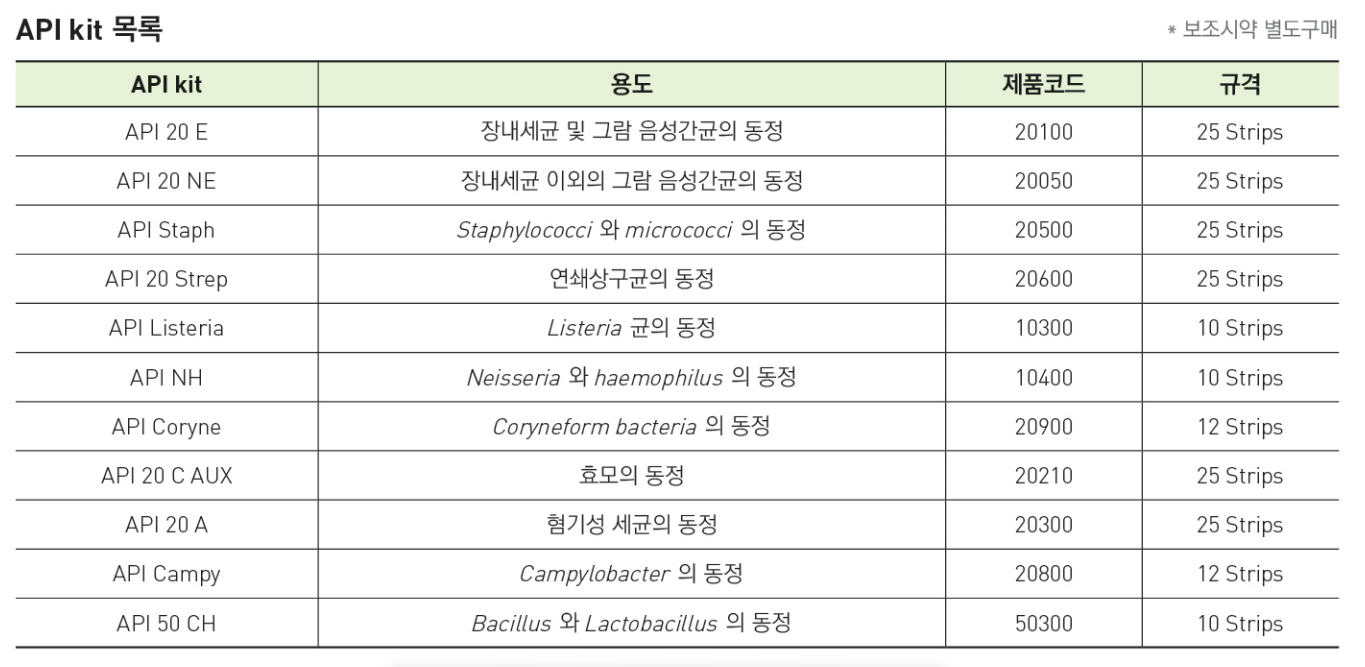 API kit 목록

* 보조시약 별도구매

| API kit | 용도 | 제품코드 | 규격 |
|---|---|---|---|
| API 20 E | 장내세균 및 그람 음성간균의 동정 | 20100 | 25 Strips |
| API 20 NE | 장내세균 이외의 그람 음성간균의 동정 | 20050 | 25 Strips |
| API Staph | Staphylococci 와 micrococci 의 동정 | 20500 | 25 Strips |
| API 20 Strep | 연쇄상구균의 동정 | 20600 | 25 Strips |
| API Listeria | Listeria 균의 동정 | 10300 | 10 Strips |
| API NH | Neisseria 와 haemophilus 의 동정 | 10400 | 10 Strips |
| API Coryne | Coryneform bacteria 의 동정 | 20900 | 12 Strips |
| API 20 C AUX | 효모의 동정 | 20210 | 25 Strips |
| API 20 A | 혐기성 세균의 동정 | 20300 | 25 Strips |
| API Campy | Campylobacter 의 동정 | 20800 | 12 Strips |
| API 50 CH | Bacillus 와 Lactobacillus 의 동정 | 50300 | 10 Strips |